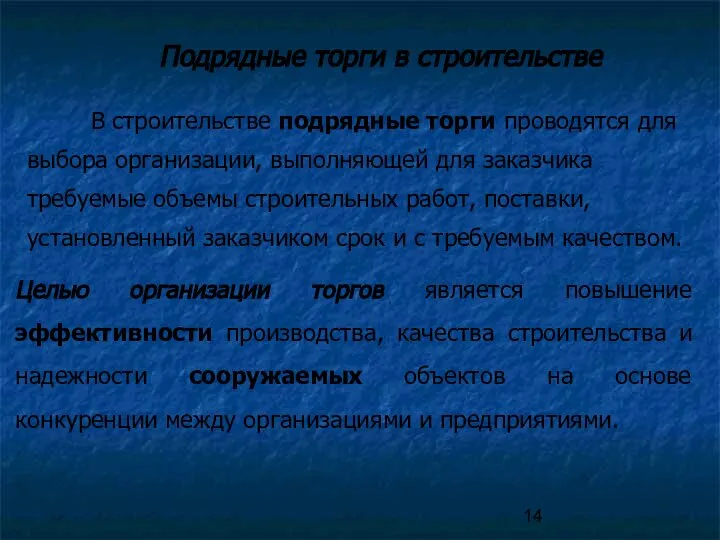 Подрядные торги в строительстве

В строительстве подрядные торги проводятся для выбора организации, выполняющей для заказчика требуемые объемы строительных работ, поставки, установленный заказчиком срок и с требуемым качеством.

Целью организации торгов является повышение эффективности производства, качества строительства и надежности сооружаемых объектов на основе конкуренции между организациями и предприятиями.

14